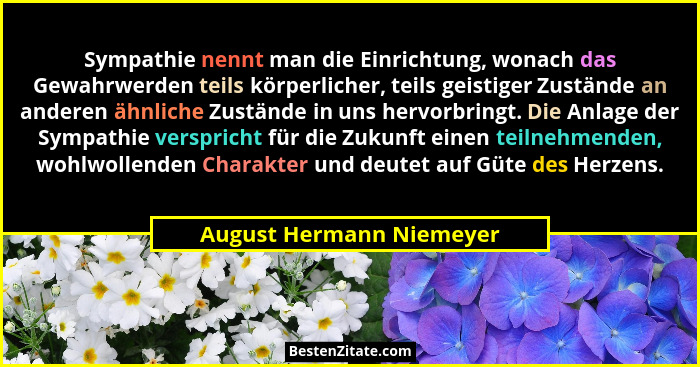 Sympathie nennt man die Einrichtung, wonach das Gewahrwerden teils körperlicher, teils geistiger Zustände an anderen ähnliche Zustände in uns hervorbringt. Die Anlage der Sympathie verspricht für die Zukunft einen teilnehmenden, wohlwollenden Charakter und deutet auf Güte des Herzens.

August Hermann Niemeyer

BestenZitate.com